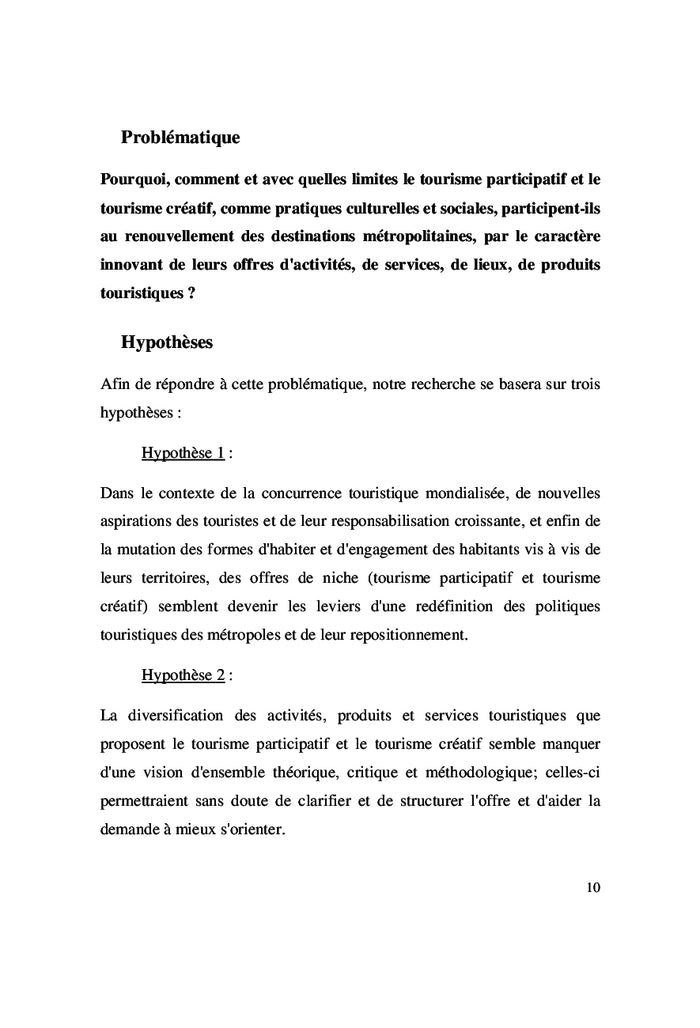 Problématique

Pourquoi, comment et avec quelles limites le tourisme participatif et le tourisme créatif, comme pratiques culturelles et sociales, participent-ils au renouvellement des destinations métropolitaines, par le caractère innovant de leurs offres d'activités, de services, de lieux, de produits touristiques ?

Hypothèses

Afin de répondre à cette problématique, notre recherche se basera sur trois hypothèses :

Hypothèse 1 :

Dans le contexte de la concurrence touristique mondialisée, de nouvelles aspirations des touristes et de leur responsabilisation croissante, et enfin de la mutation des formes d'habiter et d'engagement des habitants vis à vis de leurs territoires, des offres de niche (tourisme participatif et tourisme créatif) semblent devenir les leviers d'une redéfinition des politiques touristiques des métropoles et de leur repositionnement.

Hypothèse 2 :

La diversification des activités, produits et services touristiques que proposent le tourisme participatif et le tourisme créatif semble manquer d'une vision d'ensemble théorique, critique et méthodologique; celles-ci permettraient sans doute de clarifier et de structurer l'offre et d'aider la demande à mieux s'orienter.

10